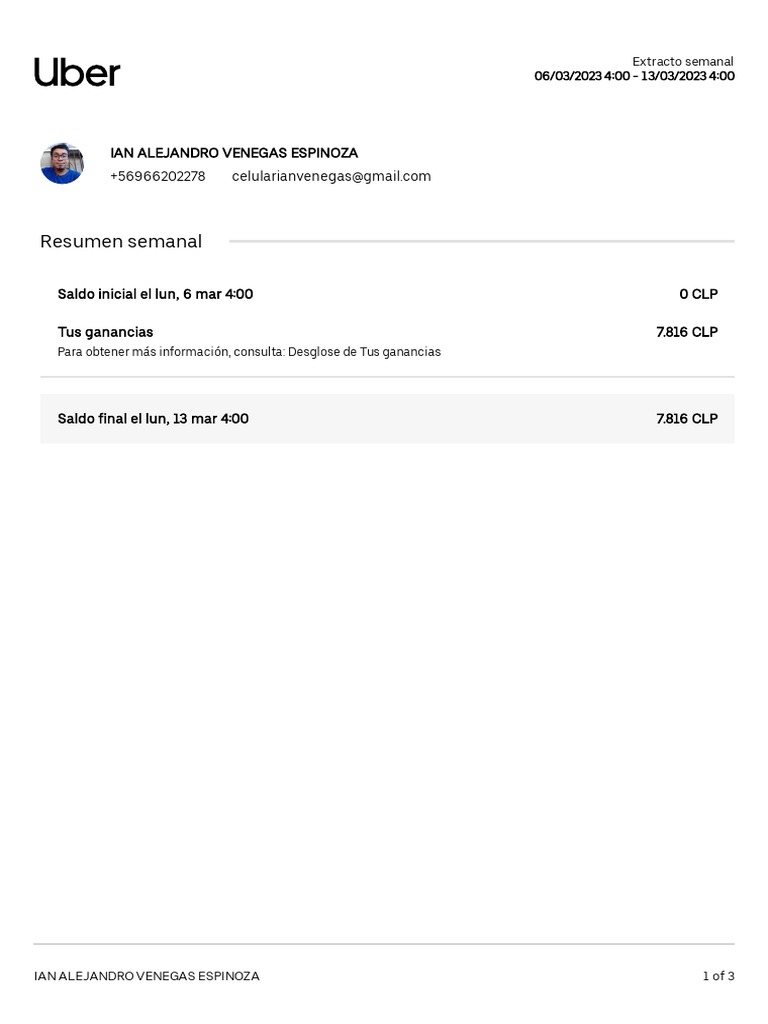 Uber

Extracto semanal
06/03/2023 4:00 - 13/03/2023 4:00

IAN ALEJANDRO VENEGAS ESPINOZA
+56966202278    celularianvenegas@gmail.com

Resumen semanal

Saldo inicial el lun, 6 mar 4:00
0 CLP

Tus ganancias
7.816 CLP
Para obtener más información, consulta: Desglose de Tus ganancias

Saldo final el lun, 13 mar 4:00
7.816 CLP

IAN ALEJANDRO VENEGAS ESPINOZA
1 of 3